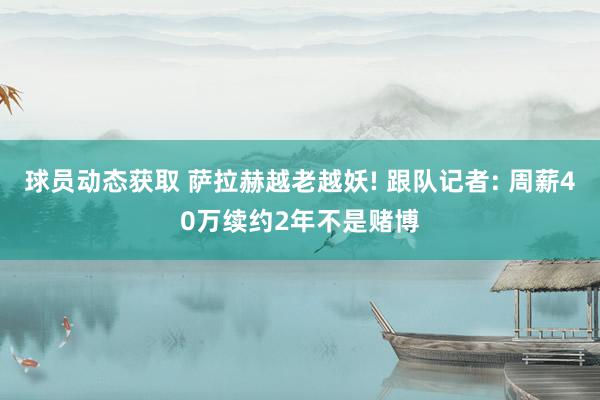 球员动态获取 萨拉赫越老越妖! 跟队记者: 周薪40万续约2年不是赌博